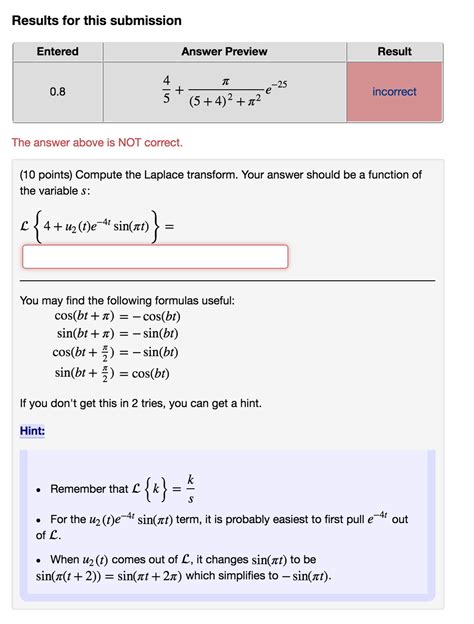 Results for this submission

| Entered | Answer Preview | Result |
|---|---|---|
| 0.8 | $\frac{4}{5}+\frac{\pi}{(5+4)^2+\pi^2}e^{-25}$ | incorrect |

The answer above is NOT correct.

(10 points) Compute the Laplace transform. Your answer should be a function of the variable $s$:

$\mathcal{L}\left\{4+u_2(t)e^{-4t}\sin(\pi t)\right\}=$

You may find the following formulas useful:
$\cos(bt+\pi)=-\cos(bt)$
$\sin(bt+\pi)=-\sin(bt)$
$\cos(bt+\frac{\pi}{2})=-\sin(bt)$
$\sin(bt+\frac{\pi}{2})=\cos(bt)$

If you don't get this in 2 tries, you can get a hint.

Hint:

• Remember that $\mathcal{L}\left\{k\right\}=\frac{k}{s}$

• For the $u_2(t)e^{-4t}\sin(\pi t)$ term, it is probably easiest to first pull $e^{-4t}$ out of $\mathcal{L}$.

• When $u_2(t)$ comes out of $\mathcal{L}$, it changes $\sin(\pi t)$ to be $\sin(\pi(t+2))=\sin(\pi t+2\pi)$ which simplifies to $-\sin(\pi t)$.